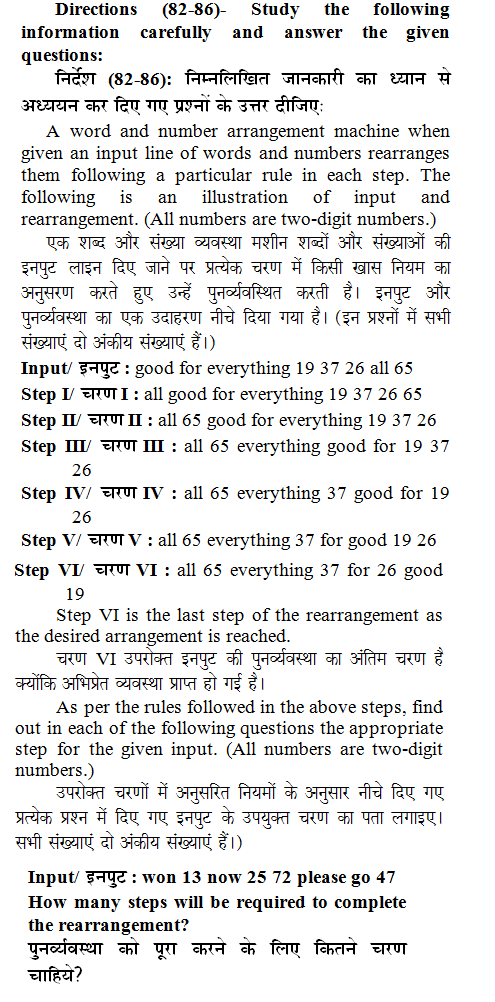 Directions (82-86)- Study the following information carefully and answer the given questions:
निर्देश (82-86): निम्नलिखित जानकारी का ध्यान से अध्ययन कर दिए गए प्रश्नों के उत्तर दीजिए:

A word and number arrangement machine when given an input line of words and numbers rearranges them following a particular rule in each step. The following is an illustration of input and rearrangement. (All numbers are two-digit numbers.)

एक शब्द और संख्या व्यवस्था मशीन शब्दों और संख्याओं की इनपुट लाइन दिए जाने पर प्रत्येक चरण में किसी खास नियम का अनुसरण करते हुए उन्हें पुनर्व्यवस्थित करती है। इनपुट और पुनर्व्यवस्था का एक उदाहरण नीचे दिया गया है। (इन प्रश्नों में सभी संख्याएं दो अंकीय संख्याएं हैं।)

Input/ इनपुट : good for everything 19 37 26 all 65
Step I/ चरण I : all good for everything 19 37 26 65
Step II/ चरण II : all 65 good for everything 19 37 26
Step III/ चरण III : all 65 everything good for 19 37 26
Step IV/ चरण IV : all 65 everything 37 good for 19 26
Step V/ चरण V : all 65 everything 37 for good 19 26
Step VI/ चरण VI : all 65 everything 37 for 26 good 19

Step VI is the last step of the rearrangement as the desired arrangement is reached.

चरण VI उपरोक्त इनपुट की पुनर्व्यवस्था का अंतिम चरण है क्योंकि अभिप्रेत व्यवस्था प्राप्त हो गई है।

As per the rules followed in the above steps, find out in each of the following questions the appropriate step for the given input. (All numbers are two-digit numbers.)

उपरोक्त चरणों में अनुसरित नियमों के अनुसार नीचे दिए गए प्रत्येक प्रश्न में दिए गए इनपुट के उपयुक्त चरण का पता लगाइए। सभी संख्याएं दो अंकीय संख्याएं हैं।)

Input/ इनपुट : won 13 now 25 72 please go 47
How many steps will be required to complete the rearrangement?
पुनर्व्यवस्था को पूरा करने के लिए कितने चरण चाहिये?